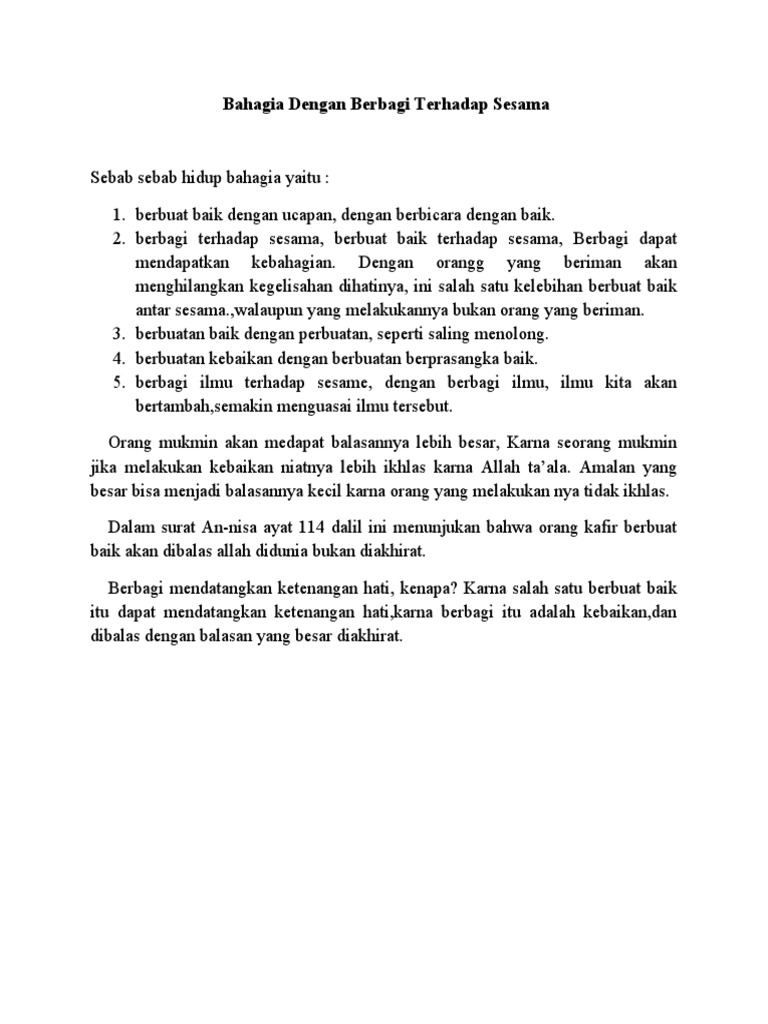 Bahagia Dengan Berbagi Terhadap Sesama

Sebab sebab hidup bahagia yaitu :

1. berbuat baik dengan ucapan, dengan berbicara dengan baik.
2. berbagi terhadap sesama, berbuat baik terhadap sesama, Berbagi dapat mendapatkan kebahagian. Dengan orangg yang beriman akan menghilangkan kegelisahan dihatinya, ini salah satu kelebihan berbuat baik antar sesama.,walaupun yang melakukannya bukan orang yang beriman.
3. berbuatan baik dengan perbuatan, seperti saling menolong.
4. berbuatan kebaikan dengan berbuatan berprasangka baik.
5. berbagi ilmu terhadap sesame, dengan berbagi ilmu, ilmu kita akan bertambah,semakin menguasai ilmu tersebut.

Orang mukmin akan medapat balasannya lebih besar, Karna seorang mukmin jika melakukan kebaikan niatnya lebih ikhlas karna Allah ta'ala. Amalan yang besar bisa menjadi balasannya kecil karna orang yang melakukan nya tidak ikhlas.

Dalam surat An-nisa ayat 114 dalil ini menunjukan bahwa orang kafir berbuat baik akan dibalas allah didunia bukan diakhirat.

Berbagi mendatangkan ketenangan hati, kenapa? Karna salah satu berbuat baik itu dapat mendatangkan ketenangan hati,karna berbagi itu adalah kebaikan,dan dibalas dengan balasan yang besar diakhirat.